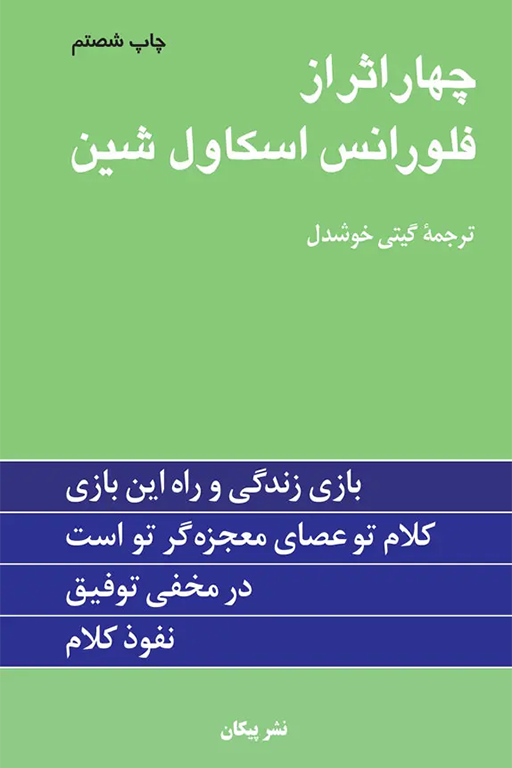 چاپ شصتم

چهار اثر از
فلورانس اسکاول شین

ترجمهٔ گیتی خوشدل

بازی زندگی و راه این بازی

کلام تو عصای معجزه‌گر تو است

در مخفی توفیق

نفوذ کلام

نشر پیکان